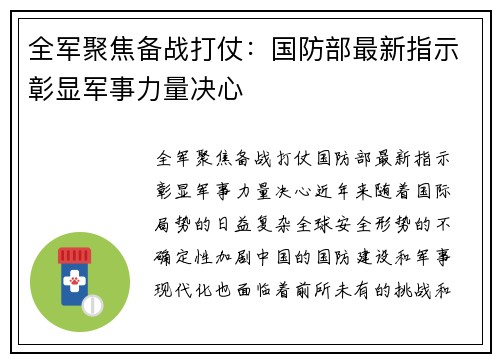 全军聚焦备战打仗：国防部最新指示彰显军事力量决心

全军聚焦备战打仗国防部最新指示彰显军事力量决心近年来随着国际局势的日益复杂全球安全形势的不确定性加剧中国的国防建设和军事现代化也面临着前所未有的挑战和